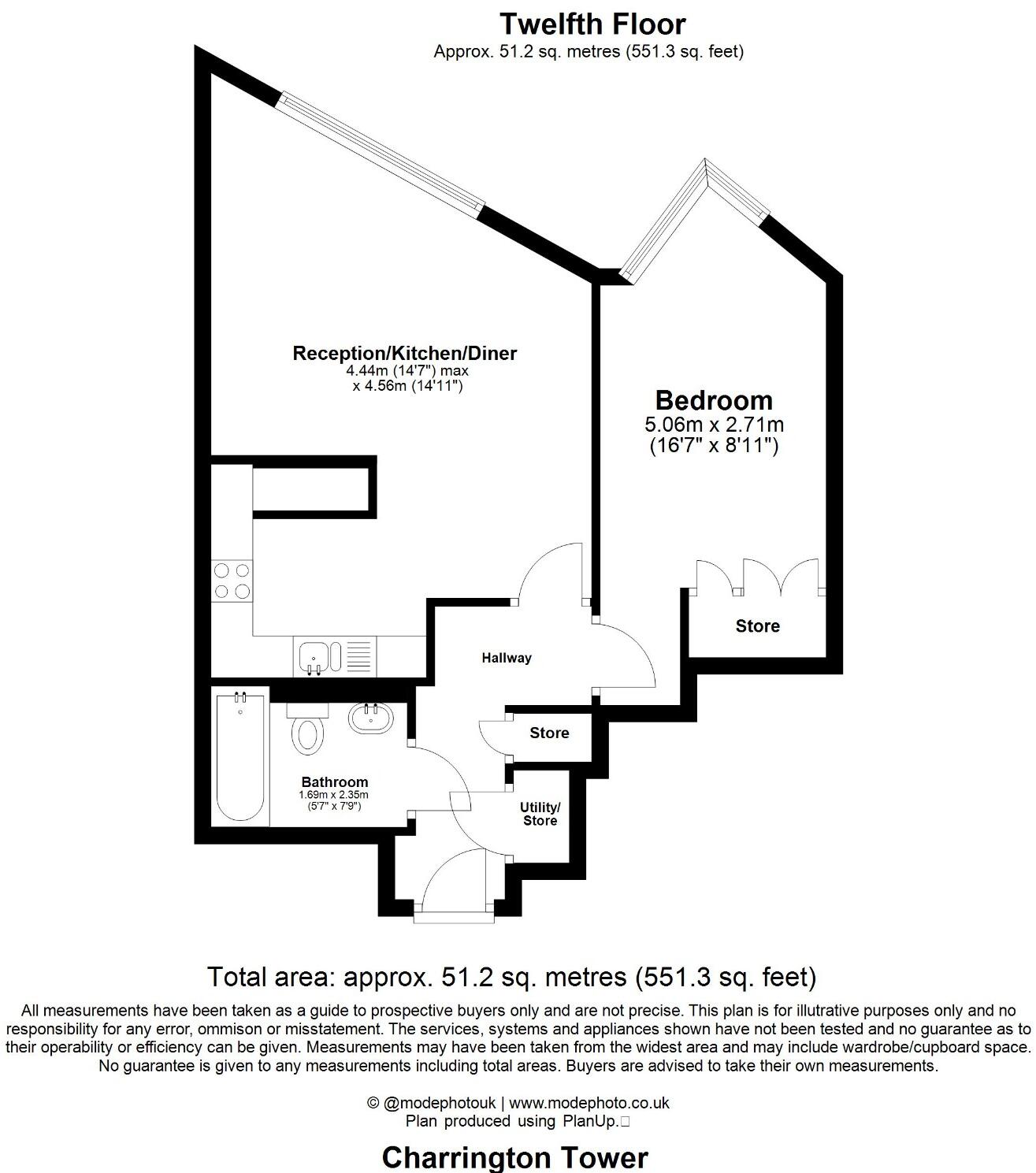 Twelfth Floor
Approx. 51.2 sq. metres (551.3 sq. feet)

Reception/Kitchen/Diner
4.44m (14'7") max
x 4.56m (14'11")

Bedroom
5.06m x 2.71m
(16'7" x 8'11")

Store

Hallway

Store

Bathroom
1.69m x 2.35m
(5'7" x 7'9")

Utility/
Store

Total area: approx. 51.2 sq. metres (551.3 sq. feet)

All measurements have been taken as a guide to prospective buyers only and are not precise. This plan is for illutrative purposes only and no responsibility for any error, ommison or misstatement. The services, systems and appliances shown have not been tested and no guarantee as to their operability or efficiency can be given. Measurements may have been taken from the widest area and may include wardrobe/cupboard space. No guarantee is given to any measurements including total areas. Buyers are advised to take their own measurements.

© @modephotouk | www.modephoto.co.uk
Plan produced using PlanUp.

Charrington Tower